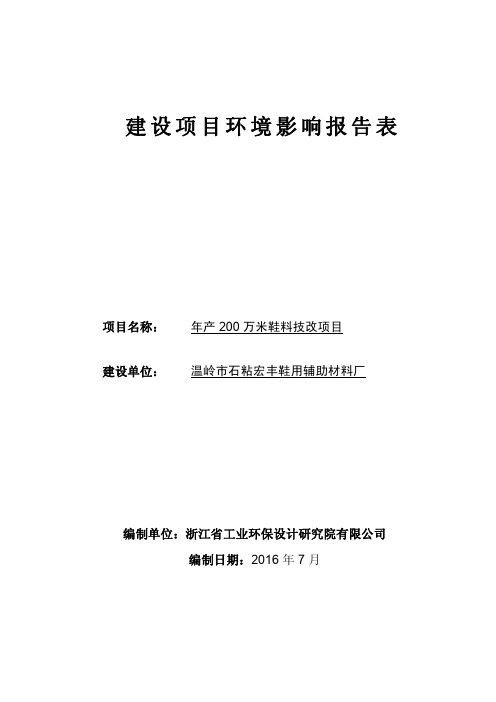 建设项目环境影响报告表

项目名称： 年产 200 万米鞋料技改项目

建设单位： 温岭市石粘宏丰鞋用辅助材料厂

编制单位：浙江省工业环保设计研究院有限公司

编制日期：2016 年 7 月